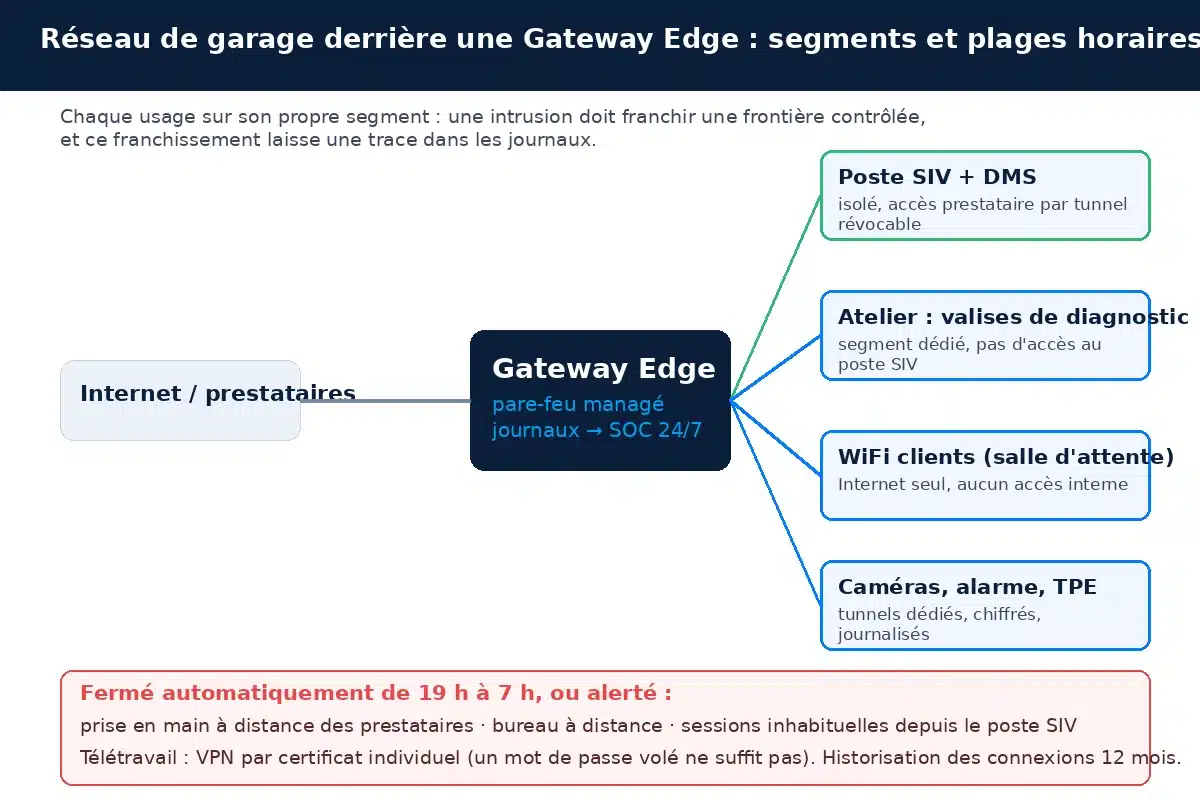 Réseau de garage derrière une Gateway Edge : segments et plages horaires

Chaque usage sur son propre segment : une intrusion doit franchir une frontière contrôlée, et ce franchissement laisse une trace dans les journaux.

Internet / prestataires

Gateway Edge
pare-feu managé
journaux → SOC 24/7

Poste SIV + DMS
isolé, accès prestataire par tunnel révocable

Atelier : valises de diagnostic
segment dédié, pas d'accès au poste SIV

WiFi clients (salle d'attente)
Internet seul, aucun accès interne

Caméras, alarme, TPE
tunnels dédiés, chiffrés, journalisés

Fermé automatiquement de 19 h à 7 h, ou alerté :
prise en main à distance des prestataires · bureau à distance · sessions inhabituelles depuis le poste SIV
Télétravail : VPN par certificat individuel (un mot de passe volé ne suffit pas). Historisation des connexions 12 mois.